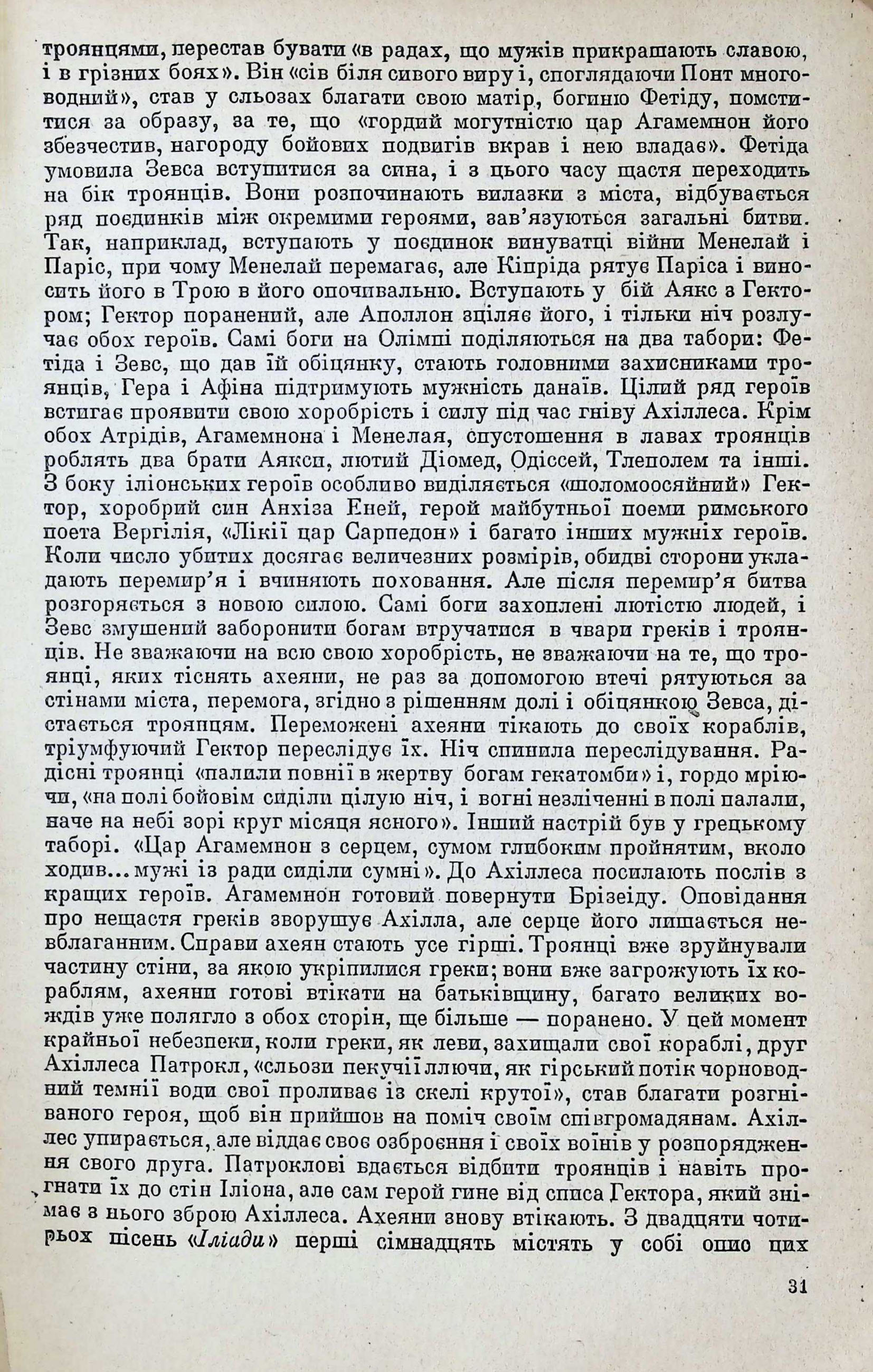 троянцями, перестав бувати «в радах, що мужів прикрашають славою, і в грізних боях». Він «сів біля сивого виру і, споглядаючи Понт многоводний», став у сльозах благати свою матір, богиню Фетіду, помститися за образу, за те, що «гордий могутністю цар Агамемнон його збезчестив, нагороду бойових подвигів вкрав і нею владає». Фетіда умовила Зевса вступитися за сина, і з цього часу щастя переходить на бік троянців. Вони розпочинають вилазки з міста, відбувається ряд поєдинків між окремими героями, зав'язуються загальні битви. Так, наприклад, вступають у поєдинок винуватці війни Менелай і Паріс, при чому Менелай перемагає, але Кіпріда рятує Паріса і виносить його в Трою в його опочивальню. Вступають у бій Аякс з Гектором; Гектор поранений, але Аполлон зціляє його, і тільки ніч розлучає обох героїв. Самі боги на Олімпі поділяються на два табори: Фетіда і Зевс, що дав їй обіцянку, стають головними захисниками троянців, Гера і Афіна підтримують мужність данаїв. Цілий ряд героїв встигає проявити свою хоробрість і силу під час гніву Ахіллеса. Крім обох Атрідів, Агамемнона і Менелая, спустошення в лавах троянців роблять два брати Аякси, лютий Діомед, Одіссей, Тлеполем та інші. З боку іліонських героїв особливо виділяється «шоломоосяйний» Гектор, хоробрий син Анхіза Еней, герой майбутньої поеми римського поета Вергілія, «Лікії цар Сарпедон» і багато інших мужніх героїв. Коли число убитих досягає величезних розмірів, обидві сторони укладають перемир'я і вчиняють поховання. Але після перемир'я битва розгоряється з новою силою. Самі боги захоплені лютістю людей, і Зевс змушений заборонити богам втручатися в чвари греків і троянців. Не зважаючи на всю свою хоробрість, не зважаючи на те, що троянці, яких тіснять ахеяни, не раз за допомогою втечі рятуються за стінами міста, перемога, згідно з рішенням долі і обіцянкою Зевса, дістається троянцям. Переможені ахеяни тікають до своїх кораблів, тріумфуючий Гектор переслідує їх. Ніч спинила переслідування. Радісні троянці «палили повнії в жертву богам гекатомби» і, гордо мріючи, «на полі бойовім сиділи цілую ніч, і вогні незліченні в полі палали, наче на небі зорі круг місяця ясного». Інший настрій був у грецькому таборі. «Цар Агамемнон з серцем, сумом глибоким пройнятим, вколо ходив... мужі із ради сиділи сумні». До Ахіллеса посилають послів з кращих героїв. Агамемнон готовий повернути Брізеїду. Оповідання про нещастя греків зворушує Ахілла, але серце його лишається невблаганним. Справи ахеян стають усе гірші. Троянці вже зруйнували частину стіни, за якою укріпилися греки; вони вже загрожують їх кораблям, ахеяни готові втікати на батьківщину, багато великих вождів уже полягло з обох сторін, ще більше — поранено. У цей момент крайньої небезпеки, коли греки, як леви, захищали свої кораблі, друг Ахіллеса Патрокл, «сльози пекучії ллючи, як гірський потік чорноводний темнії води свої проливає із скелі крутої», став благати розгніваного героя, щоб він прийшов на поміч своїм співгромадянам. Ахіллес упирається, але віддає своє озброєння і своїх воїнів у розпорядження свого друга. Патроклові вдається відбити троянців і навіть прогнати їх до стін Іліона, але сам герой гине від списа Гектора, який знімає з нього зброю Ахіллеса. Ахеяни знову втікають. З двадцяти чотирьох пісень «Іліади» перші сімнадцять містять у собі опис цих

31